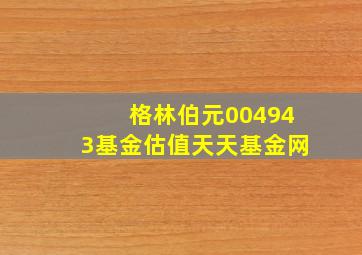 格林伯元004943基金估值天天基金网